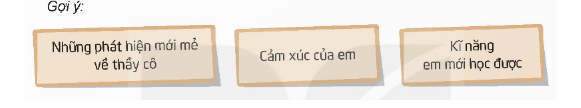 Gợi ý:

Những phát hiện mới mẻ về thầy cô

Cảm xúc của em

Kĩ năng em mới học được